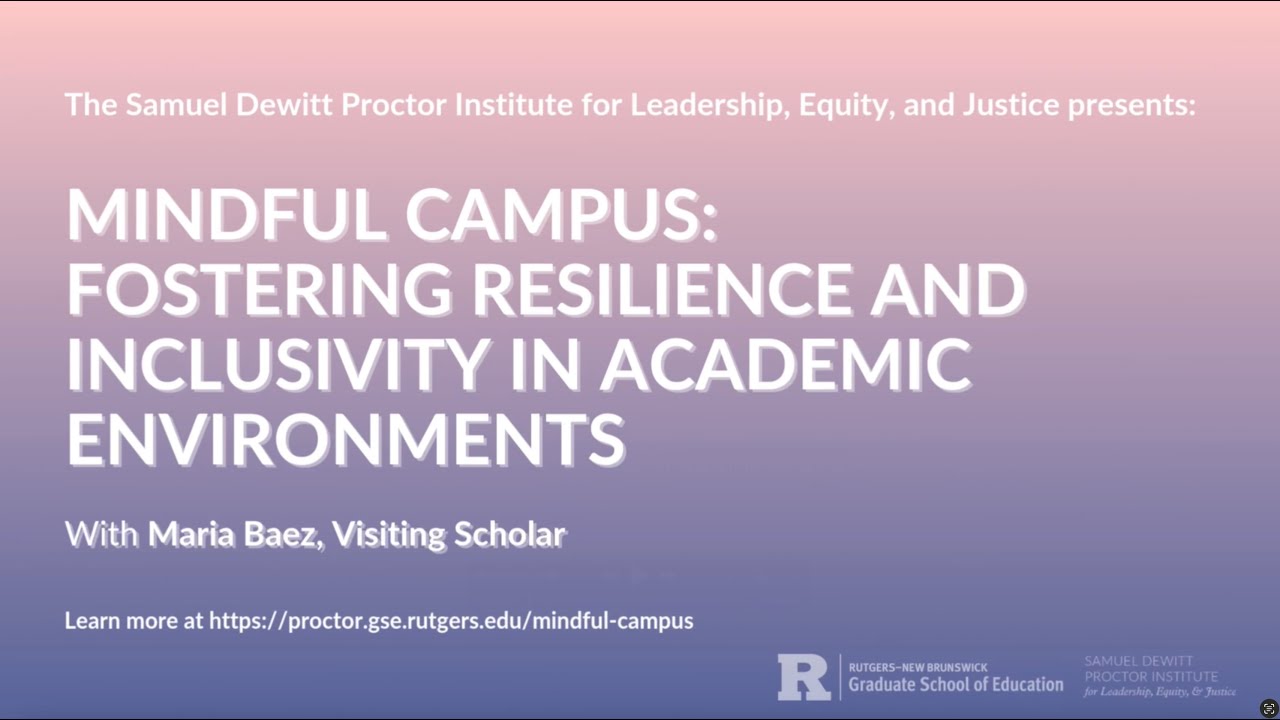 The Samuel Dewitt Proctor Institute for Leadership, Equity, and Justice presents:

MINDFUL CAMPUS: FOSTERING RESILIENCE AND INCLUSIVITY IN ACADEMIC ENVIRONMENTS

With Maria Baez, Visiting Scholar

Learn more at https://proctor.gse.rutgers.edu/mindful-campus

R RUTGERS–NEW BRUNSWICK Graduate School of Education

SAMUEL DEWITT PROCTOR INSTITUTE for Leadership, Equity, & Justice